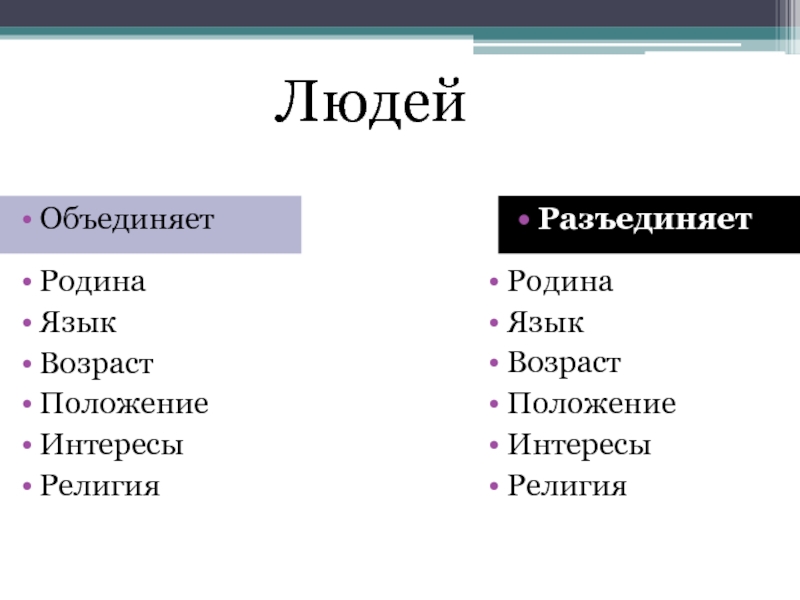 Людей

• Объединяет
• Родина
• Язык
• Возраст
• Положение
• Интересы
• Религия

• Разъединяет
• Родина
• Язык
• Возраст
• Положение
• Интересы
• Религия